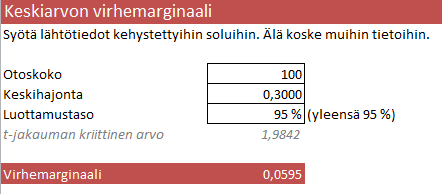 Keskiarvon virhemarginaali

Syötä lähtötiedot kehystettyihin soluihin. Älä koske muihin tietoihin.

| | | |
|---|---|---|
| Otoskoko | 100 | |
| Keskihajonta | 0,3000 | |
| Luottamustaso | 95 % | (yleensä 95 %) |
| t-jakauman kriittinen arvo | 1,9842 | |

| | |
|---|---|
| Virhemarginaali | 0,0595 |